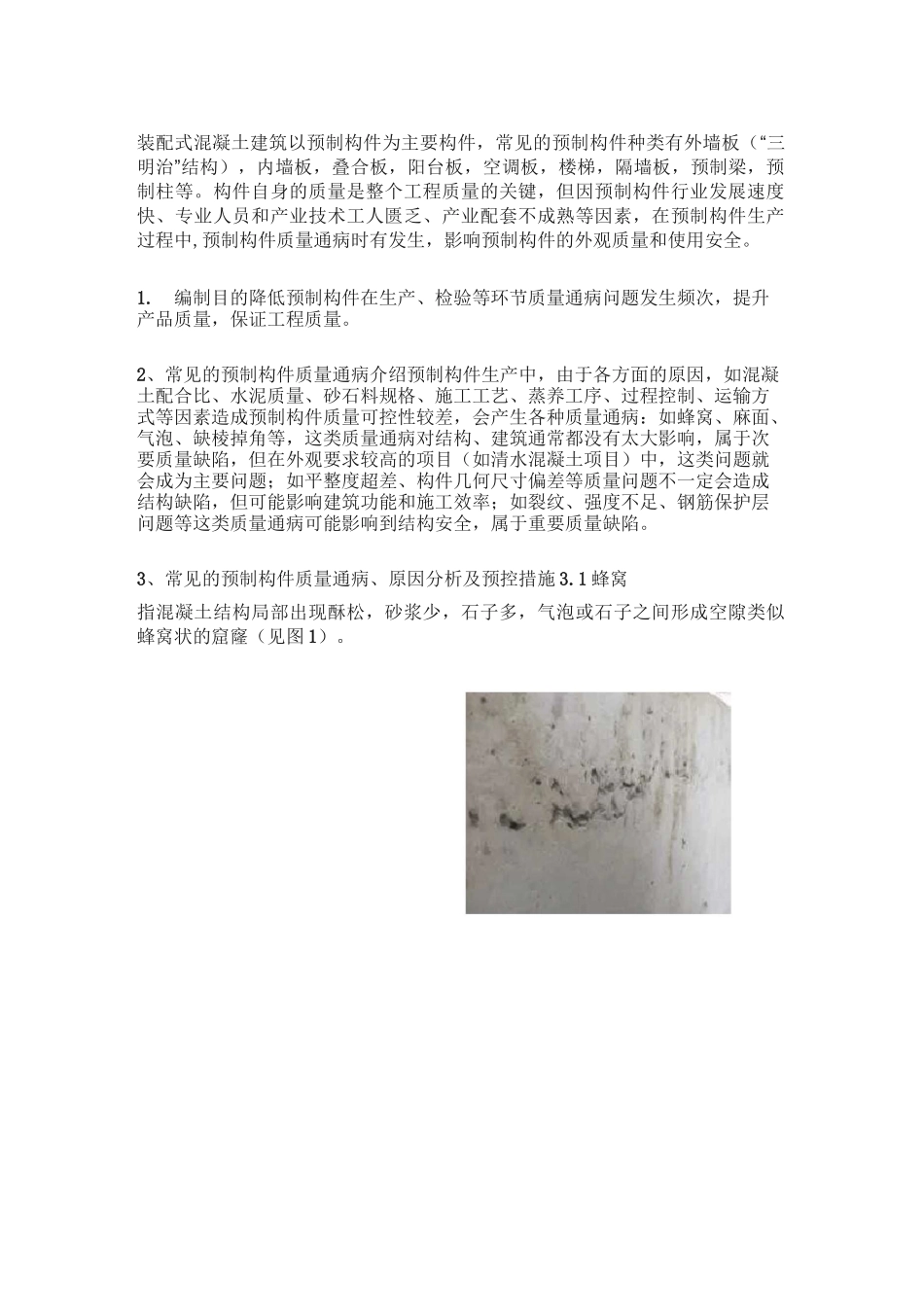 装配式混凝土建筑以预制构件为主要构件，常见的预制构件种类有外墙板（“三明治”结构），内墙板，叠合板，阳台板，空调板，楼梯，隔墙板，预制梁，预制柱等。构件自身的质量是整个工程质量的关键，但因预制构件行业发展速度快、专业人员和产业技术工人匮乏、产业配套不成熟等因素，在预制构件生产过程中,预制构件质量通病时有发生，影响预制构件的外观质量和使用安全。

1.　编制目的降低预制构件在生产、检验等环节质量通病问题发生频次，提升产品质量，保证工程质量。

2、常见的预制构件质量通病介绍预制构件生产中，由于各方面的原因，如混凝土配合比、水泥质量、砂石料规格、施工工艺、蒸养工序、过程控制、运输方式等因素造成预制构件质量可控性较差，会产生各种质量通病：如蜂窝、麻面、气泡、缺棱掉角等，这类质量通病对结构、建筑通常都没有太大影响，属于次要质量缺陷，但在外观要求较高的项目（如清水混凝土项目）中，这类问题就会成为主要问题；如平整度超差、构件几何尺寸偏差等质量问题不一定会造成结构缺陷，但可能影响建筑功能和施工效率；如裂纹、强度不足、钢筋保护层问题等这类质量通病可能影响到结构安全，属于重要质量缺陷。

3、常见的预制构件质量通病、原因分析及预控措施3.1蜂窝

指混凝土结构局部出现酥松，砂浆少，石子多，气泡或石子之间形成空隙类似蜂窝状的窟窿（见图1）。